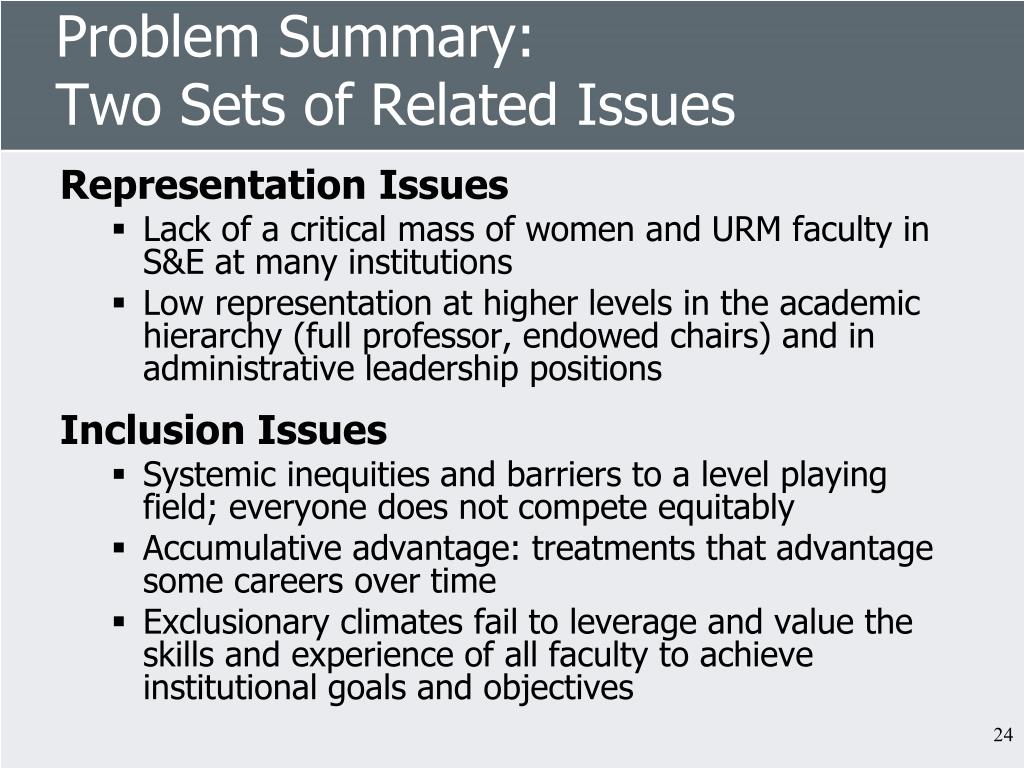 Problem Summary:
Two Sets of Related Issues

Representation Issues

▪ Lack of a critical mass of women and URM faculty in S&E at many institutions
▪ Low representation at higher levels in the academic hierarchy (full professor, endowed chairs) and in administrative leadership positions

Inclusion Issues

▪ Systemic inequities and barriers to a level playing field; everyone does not compete equitably
▪ Accumulative advantage: treatments that advantage some careers over time
▪ Exclusionary climates fail to leverage and value the skills and experience of all faculty to achieve institutional goals and objectives

24